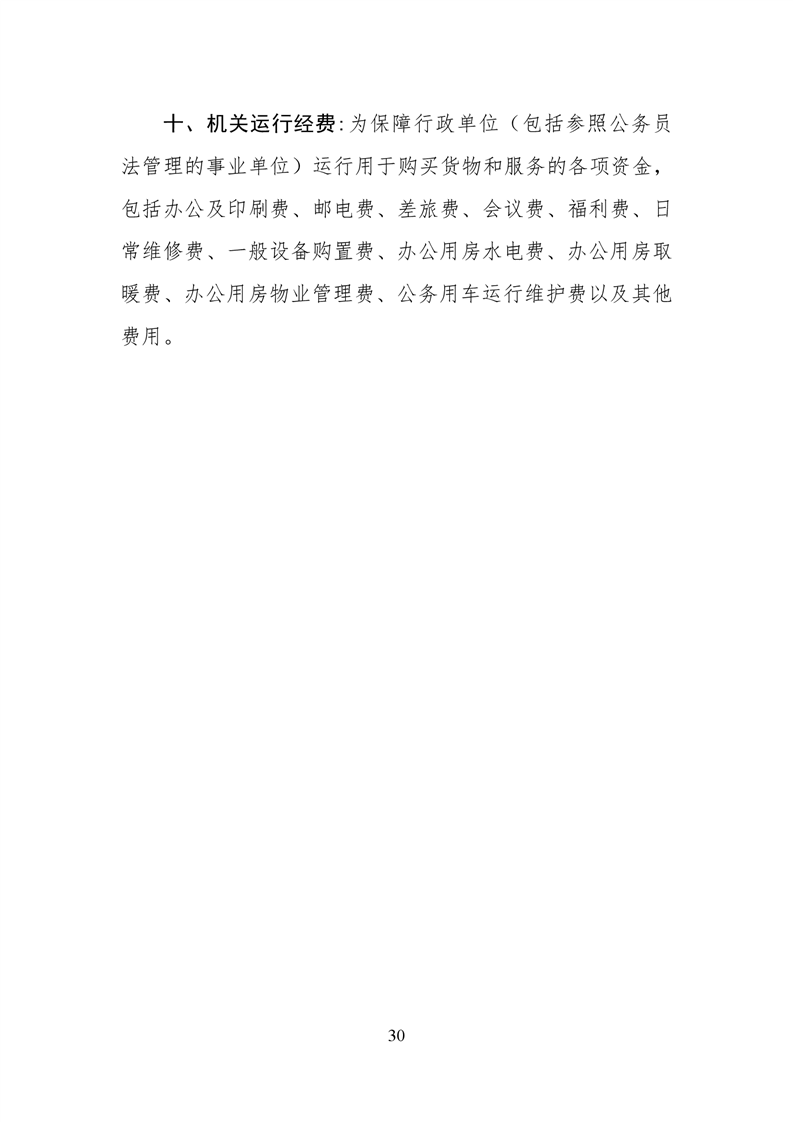 十、机关运行经费:为保障行政单位（包括参照公务员法管理的事业单位）运行用于购买货物和服务的各项资金，包括办公及印刷费、邮电费、差旅费、会议费、福利费、日常维修费、一般设备购置费、办公用房水电费、办公用房取暖费、办公用房物业管理费、公务用车运行维护费以及其他费用。

30